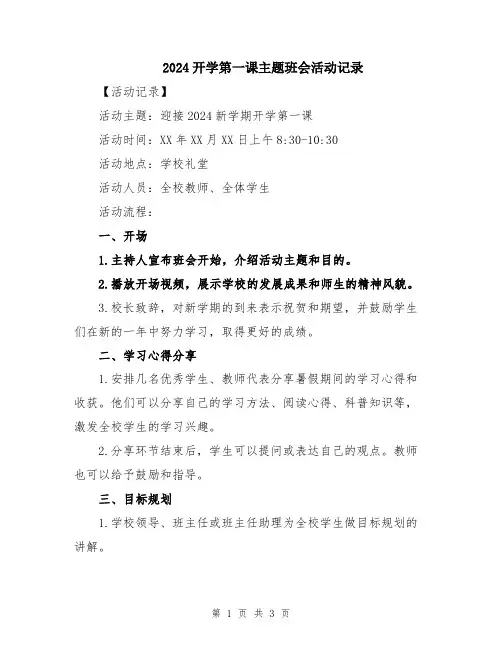 2024开学第一课主题班会活动记录

【活动记录】

活动主题：迎接2024新学期开学第一课

活动时间：XX年XX月XX日上午8:30-10:30

活动地点：学校礼堂

活动人员：全校教师、全体学生

活动流程：

一、开场

1.主持人宣布班会开始，介绍活动主题和目的。

2.播放开场视频，展示学校的发展成果和师生的精神风貌。

3.校长致辞，对新学期的到来表示祝贺和期望，并鼓励学生们在新的一年中努力学习，取得更好的成绩。

二、学习心得分享

1.安排几名优秀学生、教师代表分享暑假期间的学习心得和收获。他们可以分享自己的学习方法、阅读心得、科普知识等，激发全校学生的学习兴趣。

2.分享环节结束后，学生可以提问或表达自己的观点。教师也可以给予鼓励和指导。

三、目标规划

1.学校领导、班主任或班主任助理为全校学生做目标规划的讲解。

第 1 页 共 3 页